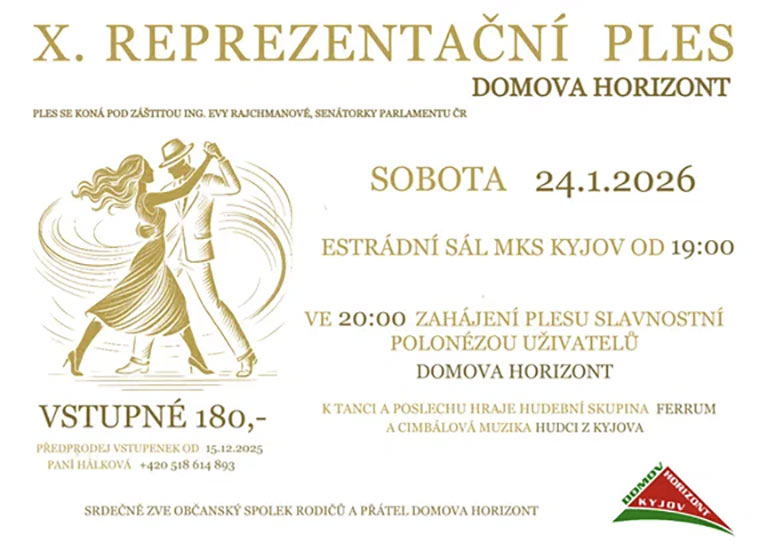 X. REPREZENTAČNÍ PLES
DOMOVA HORIZONT

PLES SE KONÁ POD ZÁŠTITOU ING. EVY RAJCHMANOVÉ, SENÁTORKY PARLAMENTU ČR

SOBOTA 24.1.2026

ESTRÁDNÍ SÁL MKS KYJOV OD 19:00

VE 20:00 ZAHÁJENÍ PLESU SLAVNOSTNÍ POLONÉZOU UŽIVATELŮ
DOMOVA HORIZONT

K TANCI A POSLECHU HRAJE HUDEBNÍ SKUPINA FERRUM
A CIMBÁLOVÁ MUZIKA HUDCI Z KYJOVA

VSTUPNÉ 180,-

PŘEDPRODEJ VSTUPENEK OD 15.12.2025
PANÍ HÁLKOVÁ +420 518 614 893

SRDEČNĚ ZVE OBČANSKÝ SPOLEK RODIČŮ A PŘÁTEL DOMOVA HORIZONT

DOMOV HORIZONT
KYJOV